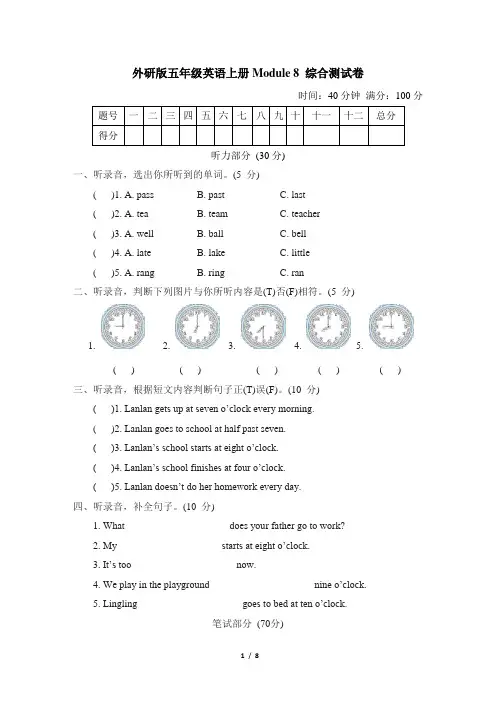 外研版五年级英语上册 Module 8 综合测试卷

时间：40 分钟 满分：100 分

| 题号 | 一 | 二 | 三 | 四 | 五 | 六 | 七 | 八 | 九 | 十 | 十一 | 十二 | 总分 |
|---|---|---|---|---|---|---|---|---|---|---|---|---|---|
| 得分 | | | | | | | | | | | | | |

听力部分 (30 分)

一、听录音，选出你所听到的单词。(5 分)

( )1. A. pass B. past C. last

( )2. A. tea B. team C. teacher

( )3. A. well B. ball C. bell

( )4. A. late B. lake C. little

( )5. A. rang B. ring C. ran

二、听录音，判断下列图片与你所听内容是(T)否(F)相符。(5 分)

1. 2. 3. 4. 5.

( ) ( ) ( ) ( ) ( )

三、听录音，根据短文内容判断句子正(T)误(F)。(10 分)

( )1. Lanlan gets up at seven o'clock every morning.

( )2. Lanlan goes to school at half past seven.

( )3. Lanlan's school starts at eight o'clock.

( )4. Lanlan's school finishes at four o'clock.

( )5. Lanlan doesn't do her homework every day.

四、听录音，补全句子。(10 分)

1. What does your father go to work?

2. My starts at eight o'clock.

3. It's too now.

4. We play in the playground nine o'clock.

5. Lingling goes to bed at ten o'clock.

笔试部分 (70分)

1 / 8